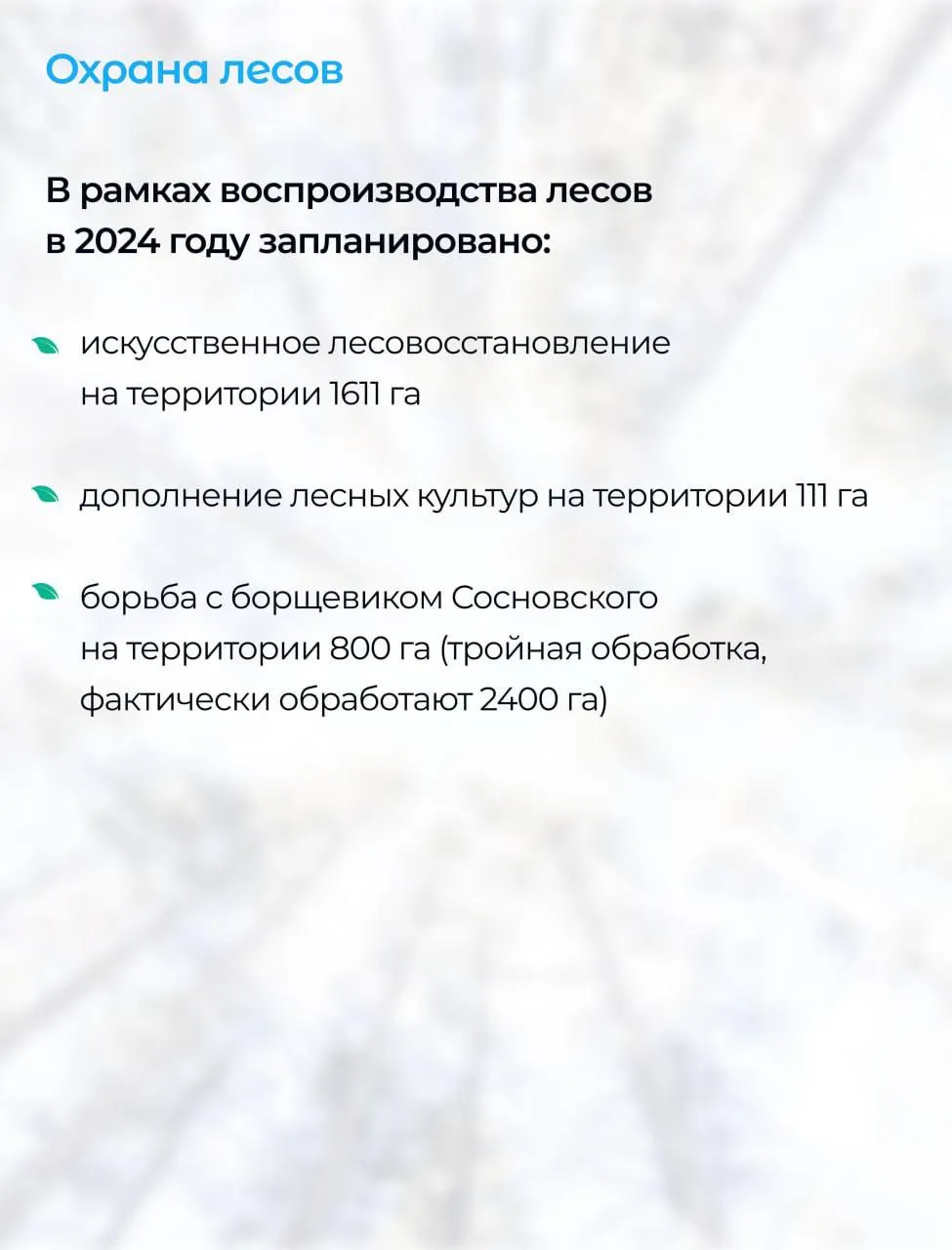 Охрана лесов

В рамках воспроизводства лесов в 2024 году запланировано:

искусственное лесовосстановление на территории 1611 га

дополнение лесных культур на территории 111 га

борьба с борщевиком Сосновского на территории 800 га (тройная обработка, фактически обработают 2400 га)